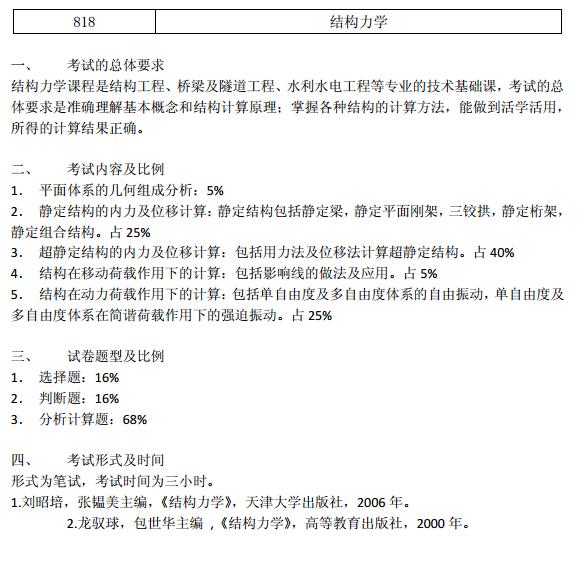 | 818 | 结构力学 |
|---|---|

一、 考试的总体要求
结构力学课程是结构工程、桥梁及隧道工程、水利水电工程等专业的技术基础课，考试的总体要求是准确理解基本概念和结构计算原理；掌握各种结构的计算方法，能做到活学活用，所得的计算结果正确。

二、 考试内容及比例
1． 平面体系的几何组成分析：5%
2． 静定结构的内力及位移计算：静定结构包括静定梁，静定平面刚架，三铰拱，静定桁架，静定组合结构。占 25%
3． 超静定结构的内力及位移计算：包括用力法及位移法计算超静定结构。占 40%
4． 结构在移动荷载作用下的计算：包括影响线的做法及应用。占 5%
5． 结构在动力荷载作用下的计算：包括单自由度及多自由度体系的自由振动，单自由度及多自由度体系在简谐荷载作用下的强迫振动。占 25%

三、 试卷题型及比例
1． 选择题：16%
2． 判断题：16%
3． 分析计算题：68%

四、 考试形式及时间
形式为笔试，考试时间为三小时。
1.刘昭培，张韫美主编，《结构力学》，天津大学出版社，2006 年。
2.龙驭球，包世华主编 ，《结构力学》，高等教育出版社，2000 年。